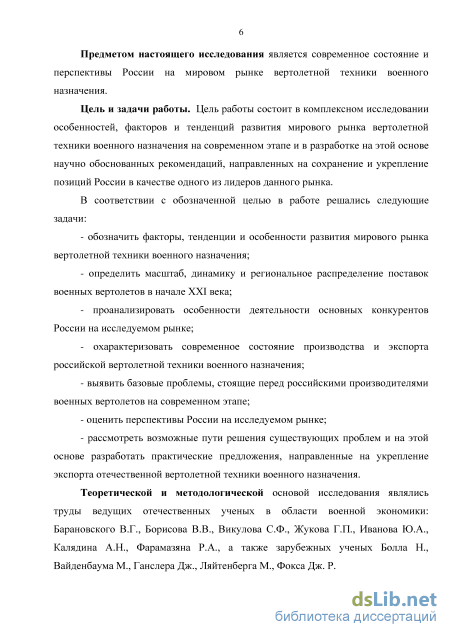 6

Предметом настоящего исследования является современное состояние и перспективы России на мировом рынке вертолетной техники военного назначения.

Цель и задачи работы. Цель работы состоит в комплексном исследовании особенностей, факторов и тенденций развития мирового рынка вертолетной техники военного назначения на современном этапе и в разработке на этой основе научно обоснованных рекомендаций, направленных на сохранение и укрепление позиций России в качестве одного из лидеров данного рынка.

В соответствии с обозначенной целью в работе решались следующие задачи:

- обозначить факторы, тенденции и особенности развития мирового рынка вертолетной техники военного назначения;

- определить масштаб, динамику и региональное распределение поставок военных вертолетов в начале XXI века;

- проанализировать особенности деятельности основных конкурентов России на исследуемом рынке;

- охарактеризовать современное состояние производства и экспорта российской вертолетной техники военного назначения;

- выявить базовые проблемы, стоящие перед российскими производителями военных вертолетов на современном этапе;

- оценить перспективы России на исследуемом рынке;

- рассмотреть возможные пути решения существующих проблем и на этой основе разработать практические предложения, направленные на укрепление экспорта отечественной вертолетной техники военного назначения.

Теоретической и методологической основой исследования являлись труды ведущих отечественных ученых в области военной экономики: Барановского В.Г., Борисова В.В., Викулова С.Ф., Жукова Г.П., Иванова Ю.А., Калядина А.Н., Фарамазяна Р.А., а также зарубежных ученых Болла Н., Вайденбаума М., Ганслера Дж., Ляйтенберга М., Фокса Дж. Р.

dsLib.net
библиотека диссертаций